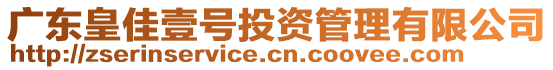 广东皇佳壹号投资管理有限公司
http://zserinservice.cn.coovee.com